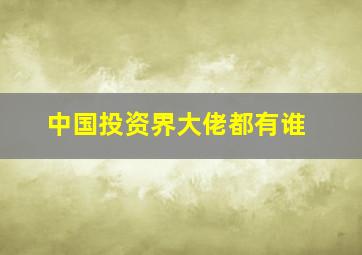 中国投资界大佬都有谁